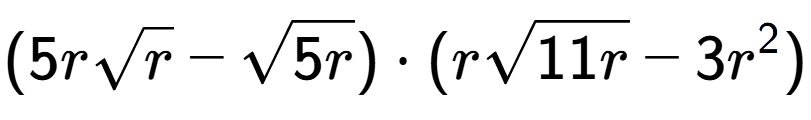 $(5r\sqrt{r}-\sqrt{5r})\cdot(r\sqrt{11r}-3r^2)$